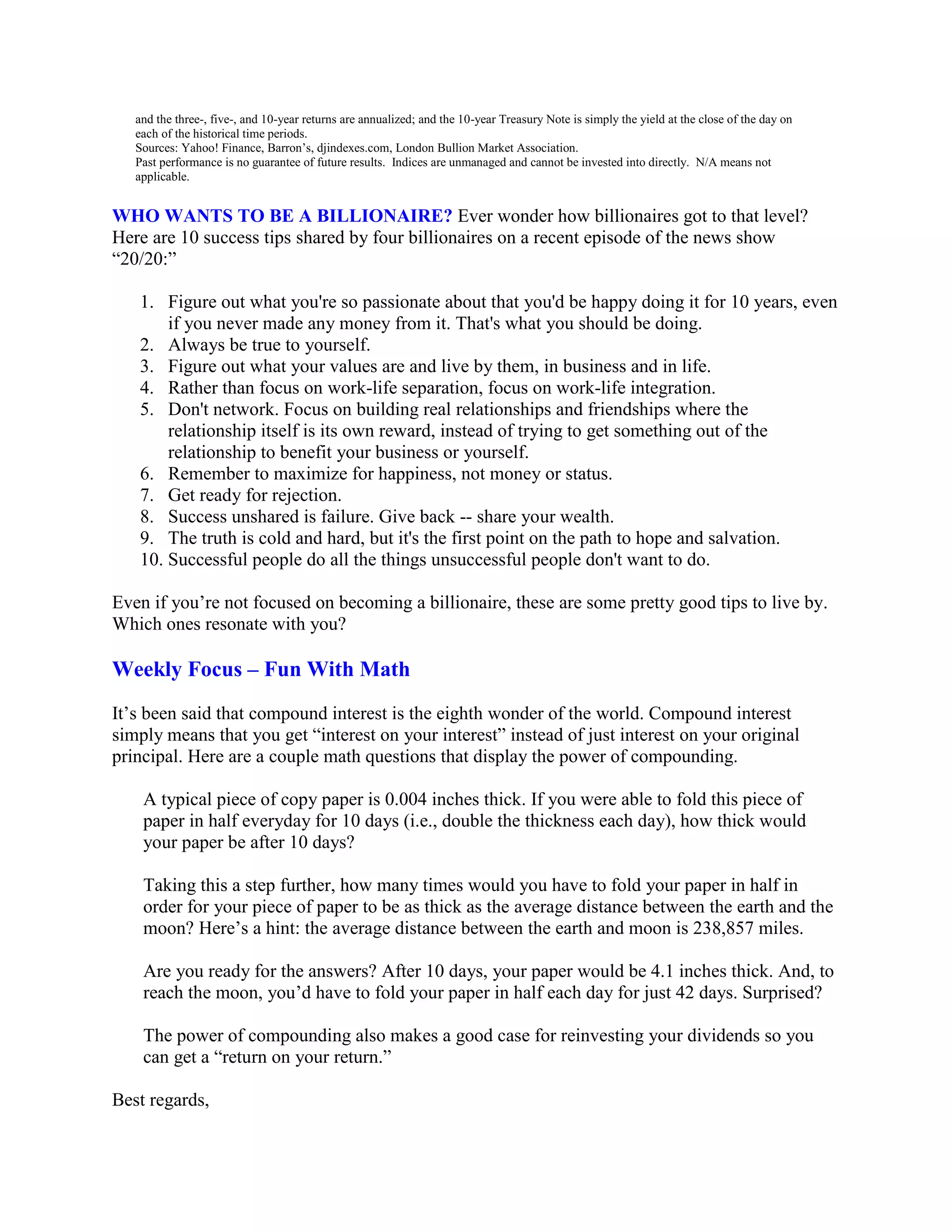 and the three-, five-, and 10-year returns are annualized; and the 10-year Treasury Note is simply the yield at the close of the day on each of the historical time periods.
Sources: Yahoo! Finance, Barron's, djindexes.com, London Bullion Market Association.
Past performance is no guarantee of future results. Indices are unmanaged and cannot be invested into directly. N/A means not applicable.

WHO WANTS TO BE A BILLIONAIRE? Ever wonder how billionaires got to that level? Here are 10 success tips shared by four billionaires on a recent episode of the news show "20/20:"

1. Figure out what you're so passionate about that you'd be happy doing it for 10 years, even if you never made any money from it. That's what you should be doing.
2. Always be true to yourself.
3. Figure out what your values are and live by them, in business and in life.
4. Rather than focus on work-life separation, focus on work-life integration.
5. Don't network. Focus on building real relationships and friendships where the relationship itself is its own reward, instead of trying to get something out of the relationship to benefit your business or yourself.
6. Remember to maximize for happiness, not money or status.
7. Get ready for rejection.
8. Success unshared is failure. Give back -- share your wealth.
9. The truth is cold and hard, but it's the first point on the path to hope and salvation.
10. Successful people do all the things unsuccessful people don't want to do.

Even if you're not focused on becoming a billionaire, these are some pretty good tips to live by. Which ones resonate with you?

Weekly Focus – Fun With Math

It's been said that compound interest is the eighth wonder of the world. Compound interest simply means that you get "interest on your interest" instead of just interest on your original principal. Here are a couple math questions that display the power of compounding.

A typical piece of copy paper is 0.004 inches thick. If you were able to fold this piece of paper in half everyday for 10 days (i.e., double the thickness each day), how thick would your paper be after 10 days?

Taking this a step further, how many times would you have to fold your paper in half in order for your piece of paper to be as thick as the average distance between the earth and the moon? Here's a hint: the average distance between the earth and moon is 238,857 miles.

Are you ready for the answers? After 10 days, your paper would be 4.1 inches thick. And, to reach the moon, you'd have to fold your paper in half each day for just 42 days. Surprised?

The power of compounding also makes a good case for reinvesting your dividends so you can get a "return on your return."

Best regards,